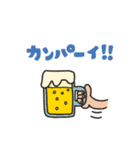 カンパーイ!!